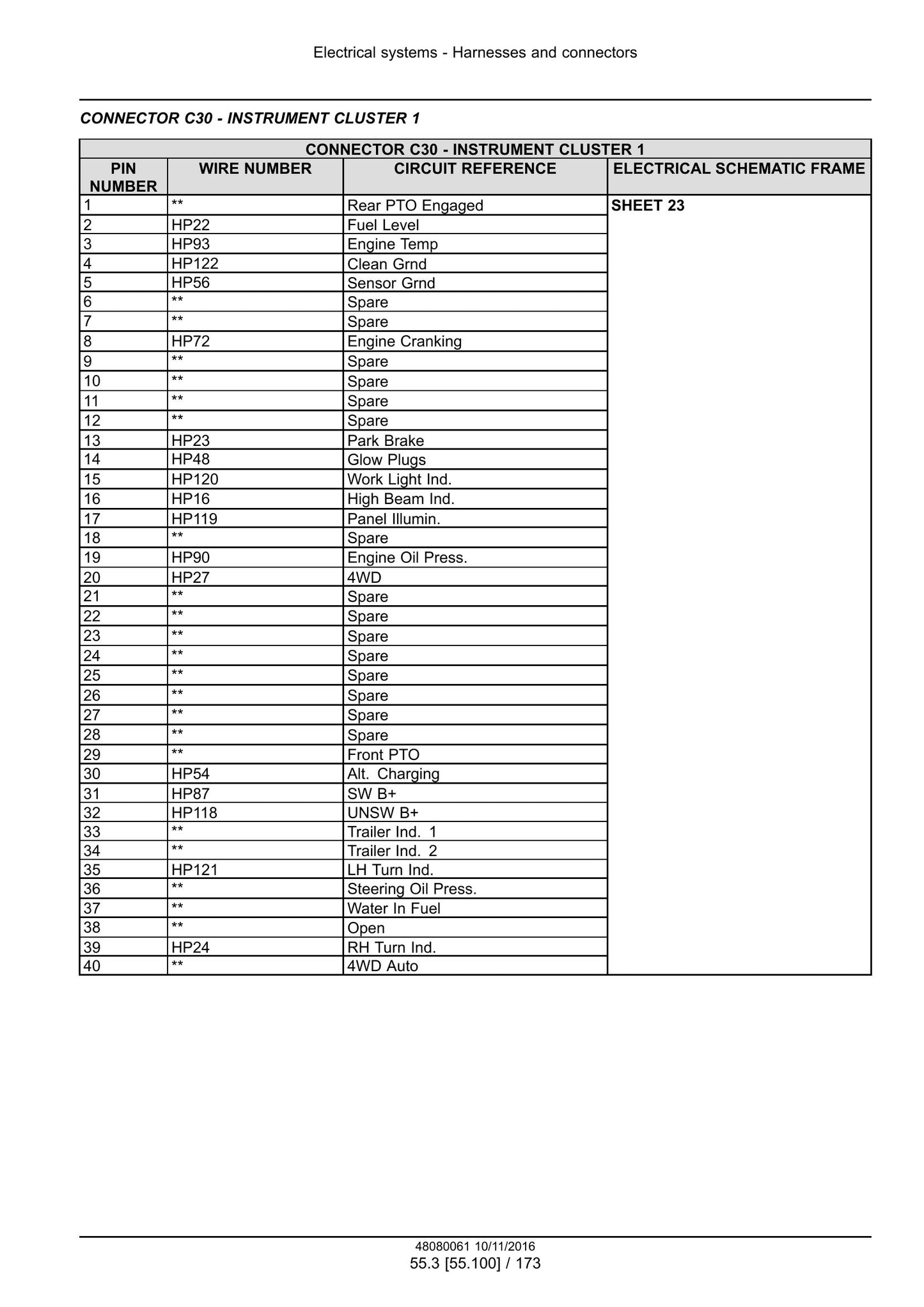 Electrical systems - Harnesses and connectors

CONNECTOR C30 - INSTRUMENT CLUSTER 1

| CONNECTOR C30 - INSTRUMENT CLUSTER 1 | | | |
|---|---|---|---|
| PIN NUMBER | WIRE NUMBER | CIRCUIT REFERENCE | ELECTRICAL SCHEMATIC FRAME |
| 1 | ** | Rear PTO Engaged | SHEET 23 |
| 2 | HP22 | Fuel Level | |
| 3 | HP93 | Engine Temp | |
| 4 | HP122 | Clean Grnd | |
| 5 | HP56 | Sensor Grnd | |
| 6 | ** | Spare | |
| 7 | ** | Spare | |
| 8 | HP72 | Engine Cranking | |
| 9 | ** | Spare | |
| 10 | ** | Spare | |
| 11 | ** | Spare | |
| 12 | ** | Spare | |
| 13 | HP23 | Park Brake | |
| 14 | HP48 | Glow Plugs | |
| 15 | HP120 | Work Light Ind. | |
| 16 | HP16 | High Beam Ind. | |
| 17 | HP119 | Panel Illumin. | |
| 18 | ** | Spare | |
| 19 | HP90 | Engine Oil Press. | |
| 20 | HP27 | 4WD | |
| 21 | ** | Spare | |
| 22 | ** | Spare | |
| 23 | ** | Spare | |
| 24 | ** | Spare | |
| 25 | ** | Spare | |
| 26 | ** | Spare | |
| 27 | ** | Spare | |
| 28 | ** | Spare | |
| 29 | ** | Front PTO | |
| 30 | HP54 | Alt. Charging | |
| 31 | HP87 | SW B+ | |
| 32 | HP118 | UNSW B+ | |
| 33 | ** | Trailer Ind. 1 | |
| 34 | ** | Trailer Ind. 2 | |
| 35 | HP121 | LH Turn Ind. | |
| 36 | ** | Steering Oil Press. | |
| 37 | ** | Water In Fuel | |
| 38 | ** | Open | |
| 39 | HP24 | RH Turn Ind. | |
| 40 | ** | 4WD Auto | |

48080061 10/11/2016
55.3 [55.100] / 173